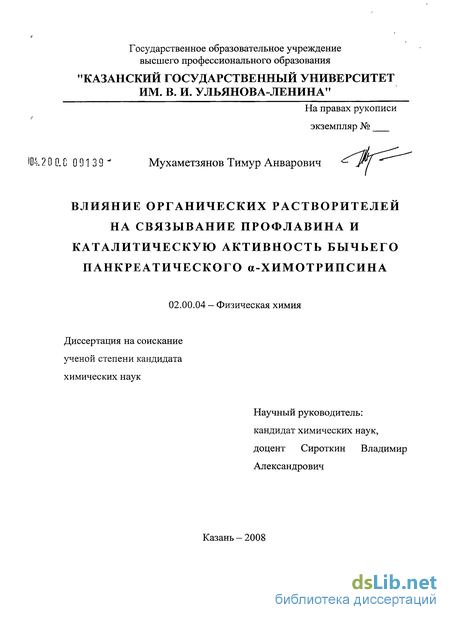 Государственное образовательное учреждение высшего профессионального образования
"КАЗАНСКИЙ ГОСУДАРСТВЕННЫЙ УНИВЕРСИТЕТ ИМ. В. И. УЛЬЯНОВА-ЛЕНИНА"

На правах рукописи

экземпляр № ___

04.200.8 09139

Мухаметзянов Тимур Анварович

ВЛИЯНИЕ ОРГАНИЧЕСКИХ РАСТВОРИТЕЛЕЙ НА СВЯЗЫВАНИЕ ПРОФЛАВИНА И КАТАЛИТИЧЕСКУЮ АКТИВНОСТЬ БЫЧЬЕГО ПАНКРЕАТИЧЕСКОГО α-ХИМОТРИПСИНА

02.00.04 – Физическая химия

Диссертация на соискание ученой степени кандидата химических наук

Научный руководитель: кандидат химических наук, доцент Сироткин Владимир Александрович

Казань – 2008

dsLib.net
библиотека диссертаций